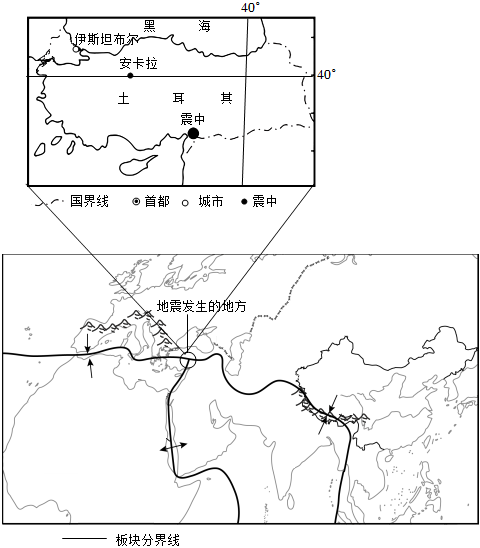 40°

黑 海

伊斯坦布尔

安卡拉

40°

土 耳 其

震中

国界线 首都 城市 震中

地震发生的地方

板块分界线